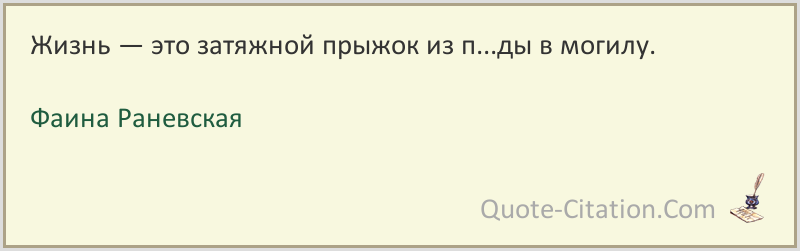 Жизнь — это затяжной прыжок из п...ды в могилу.

Фаина Раневская

Quote-Citation.Com